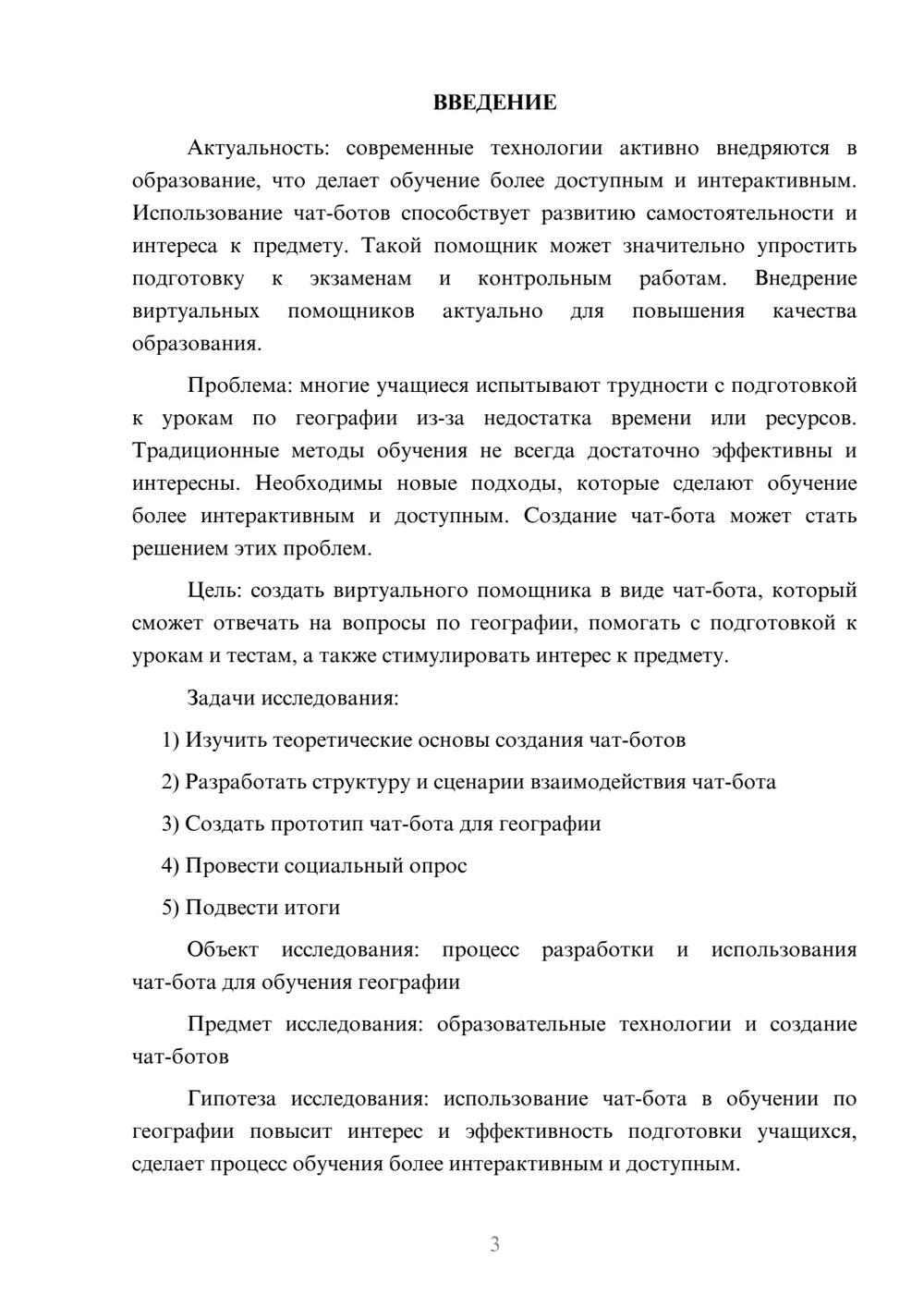 ВВЕДЕНИЕ

Актуальность: современные технологии активно внедряются в образование, что делает обучение более доступным и интерактивным. Использование чат-ботов способствует развитию самостоятельности и интереса к предмету. Такой помощник может значительно упростить подготовку к экзаменам и контрольным работам. Внедрение виртуальных помощников актуально для повышения качества образования.

Проблема: многие учащиеся испытывают трудности с подготовкой к урокам по географии из-за недостатка времени или ресурсов. Традиционные методы обучения не всегда достаточно эффективны и интересны. Необходимы новые подходы, которые сделают обучение более интерактивным и доступным. Создание чат-бота может стать решением этих проблем.

Цель: создать виртуального помощника в виде чат-бота, который сможет отвечать на вопросы по географии, помогать с подготовкой к урокам и тестам, а также стимулировать интерес к предмету.

Задачи исследования:

1) Изучить теоретические основы создания чат-ботов

2) Разработать структуру и сценарии взаимодействия чат-бота

3) Создать прототип чат-бота для географии

4) Провести социальный опрос

5) Подвести итоги

Объект исследования: процесс разработки и использования чат-бота для обучения географии

Предмет исследования: образовательные технологии и создание чат-ботов

Гипотеза исследования: использование чат-бота в обучении по географии повысит интерес и эффективность подготовки учащихся, сделает процесс обучения более интерактивным и доступным.

3